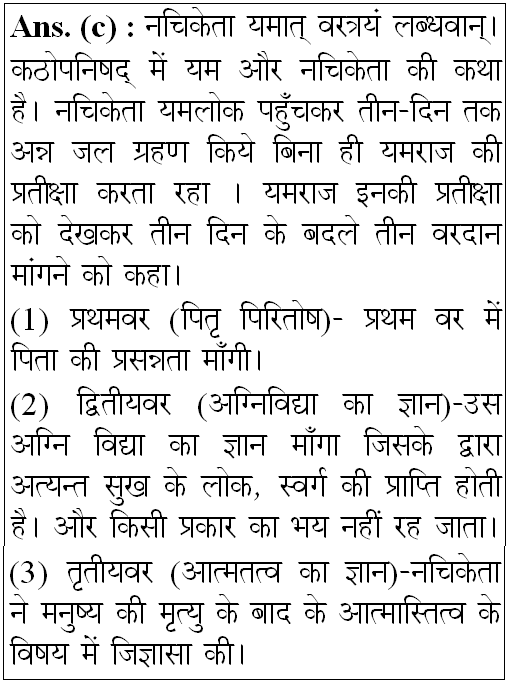 **Ans. (c) :** नचिकेता यमात् वरत्रयं लब्धवान्। कठोपनिषद् में यम और नचिकेता की कथा है। नचिकेता यमलोक पहुँचकर तीन-दिन तक अन्न जल ग्रहण किये बिना ही यमराज की प्रतीक्षा करता रहा । यमराज इनकी प्रतीक्षा को देखकर तीन दिन के बदले तीन वरदान मांगने को कहा।

(1) प्रथमवर (पितृ पिरितोष)- प्रथम वर में पिता की प्रसन्नता माँगी।

(2) द्वितीयवर (अग्निविद्या का ज्ञान)-उस अग्नि विद्या का ज्ञान माँगा जिसके द्वारा अत्यन्त सुख के लोक, स्वर्ग की प्राप्ति होती है। और किसी प्रकार का भय नहीं रह जाता।

(3) तृतीयवर (आत्मतत्व का ज्ञान)-नचिकेता ने मनुष्य की मृत्यु के बाद के आत्मास्तित्व के विषय में जिज्ञासा की।